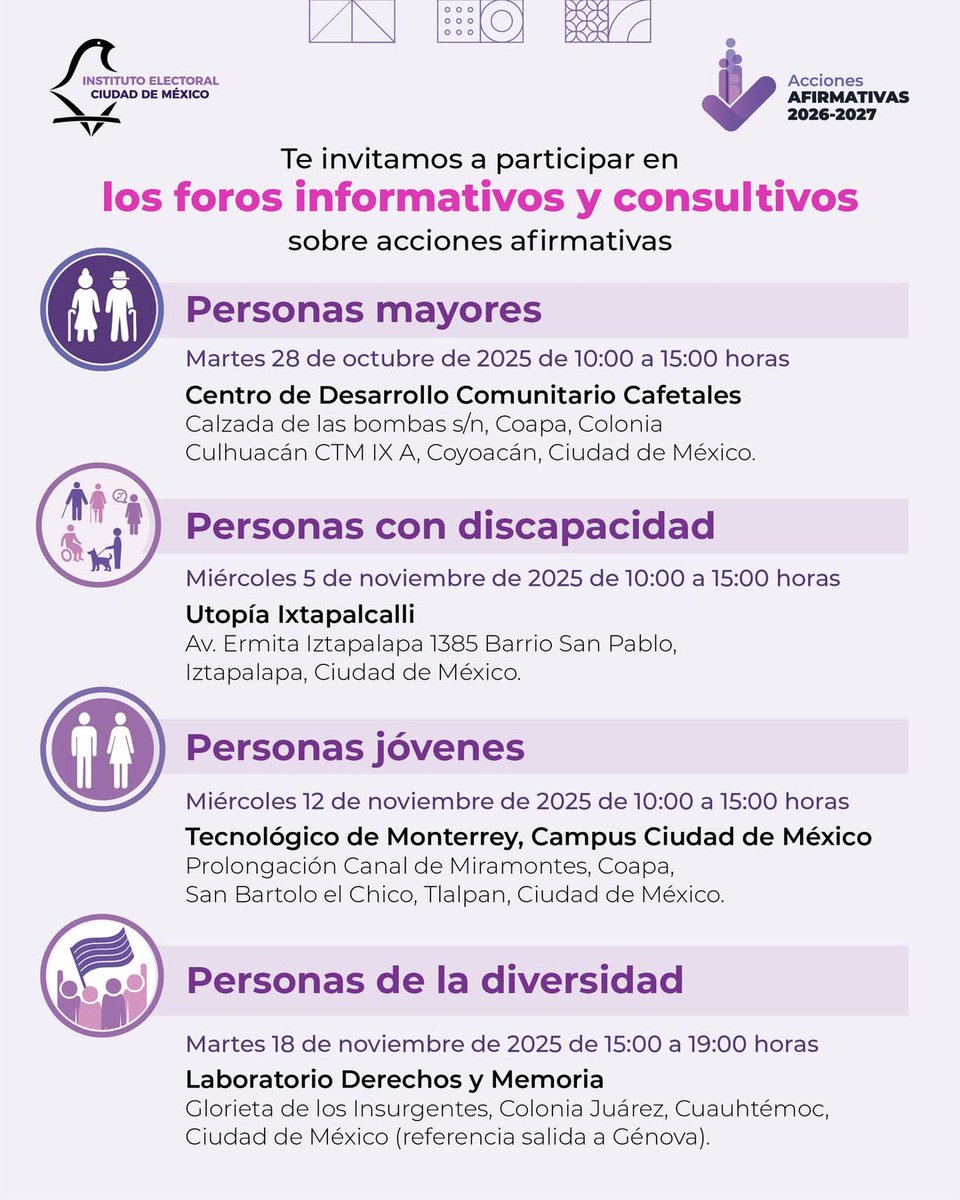 INSTITUTO ELECTORAL
CIUDAD DE MÉXICO

Acciones
AFIRMATIVAS
2026-2027

Te invitamos a participar en
los foros informativos y consultivos
sobre acciones afirmativas

Personas mayores
Martes 28 de octubre de 2025 de 10:00 a 15:00 horas
Centro de Desarrollo Comunitario Cafetales
Calzada de las bombas s/n, Coapa, Colonia Culhuacán CTM IX A, Coyoacán, Ciudad de México.

Personas con discapacidad
Miércoles 5 de noviembre de 2025 de 10:00 a 15:00 horas
Utopía Ixtapalcalli
Av. Ermita Iztapalapa 1385 Barrio San Pablo, Iztapalapa, Ciudad de México.

Personas jóvenes
Miércoles 12 de noviembre de 2025 de 10:00 a 15:00 horas
Tecnológico de Monterrey, Campus Ciudad de México
Prolongación Canal de Miramontes, Coapa, San Bartolo el Chico, Tlalpan, Ciudad de México.

Personas de la diversidad
Martes 18 de noviembre de 2025 de 15:00 a 19:00 horas
Laboratorio Derechos y Memoria
Glorieta de los Insurgentes, Colonia Juárez, Cuauhtémoc, Ciudad de México (referencia salida a Génova).